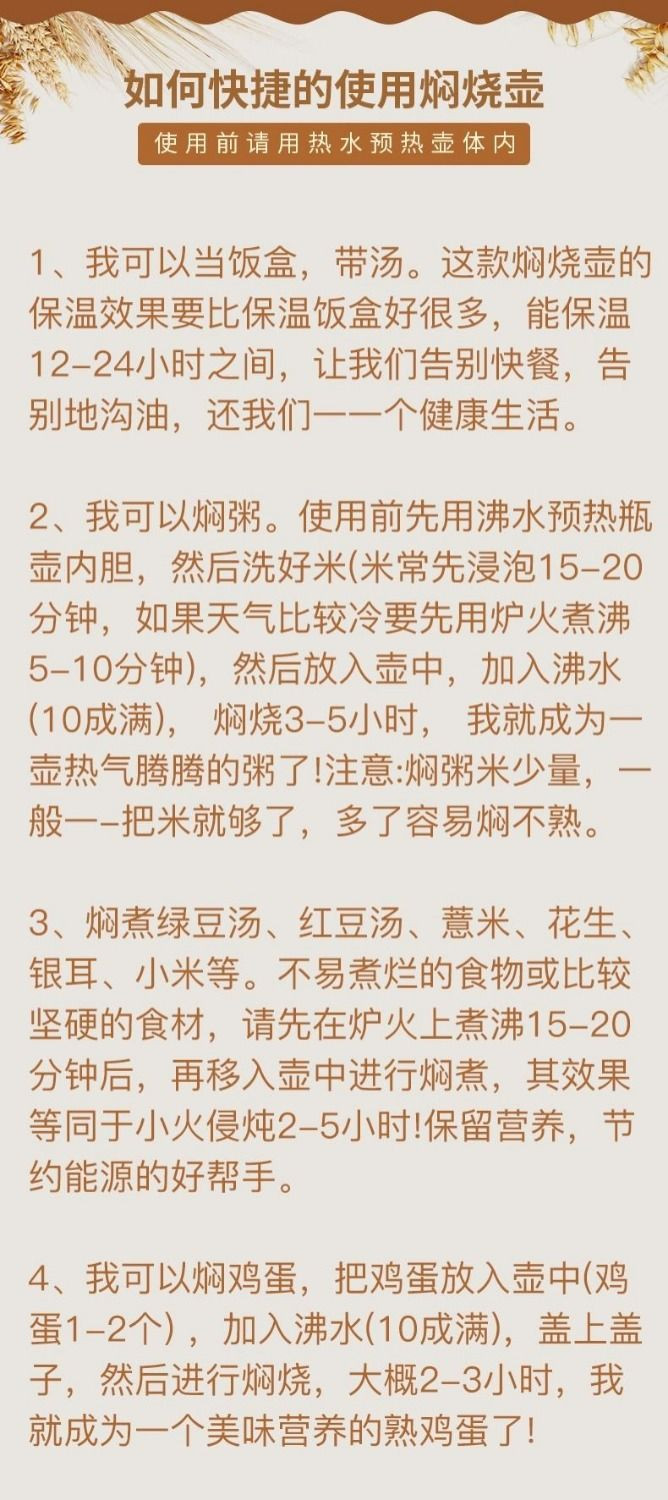 如何快捷的使用焖烧壶

使用前请用热水预热壶体内

1、我可以当饭盒，带汤。这款焖烧壶的保温效果要比保温饭盒好很多，能保温12-24小时之间，让我们告别快餐，告别地沟油，还我们一一个健康生活。

2、我可以焖粥。使用前先用沸水预热瓶壶内胆，然后洗好米(米常先浸泡15-20分钟，如果天气比较冷要先用炉火煮沸5-10分钟)，然后放入壶中，加入沸水(10成满)， 焖烧3-5小时， 我就成为一壶热气腾腾的粥了!注意:焖粥米少量，一般一-把米就够了，多了容易焖不熟。

3、焖煮绿豆汤、红豆汤、薏米、花生、银耳、小米等。不易煮烂的食物或比较坚硬的食材，请先在炉火上煮沸15-20分钟后，再移入壶中进行焖煮，其效果等同于小火侵炖2-5小时!保留营养，节约能源的好帮手。

4、我可以焖鸡蛋，把鸡蛋放入壶中(鸡蛋1-2个)，加入沸水(10成满)，盖上盖子，然后进行焖烧，大概2-3小时，我就成为一个美味营养的熟鸡蛋了!